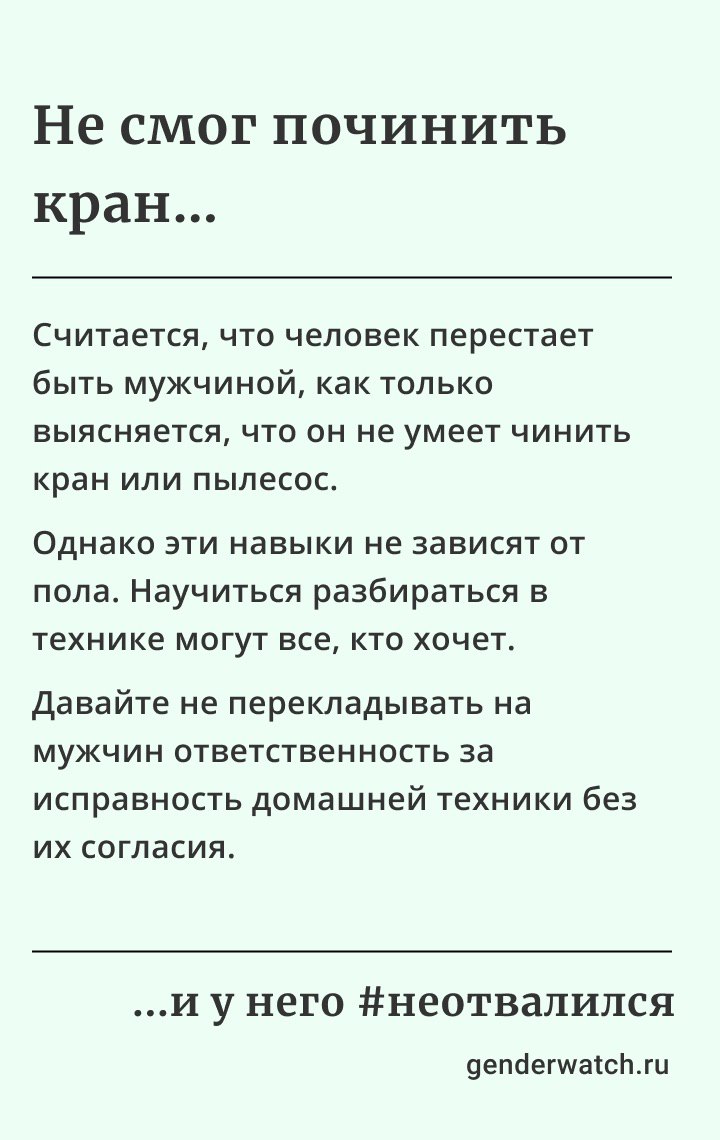 Не смог починить кран...

Считается, что человек перестает быть мужчиной, как только выясняется, что он не умеет чинить кран или пылесос.

Однако эти навыки не зависят от пола. Научиться разбираться в технике могут все, кто хочет.

Давайте не перекладывать на мужчин ответственность за исправность домашней техники без их согласия.

...и у него #неотвалился

genderwatch.ru